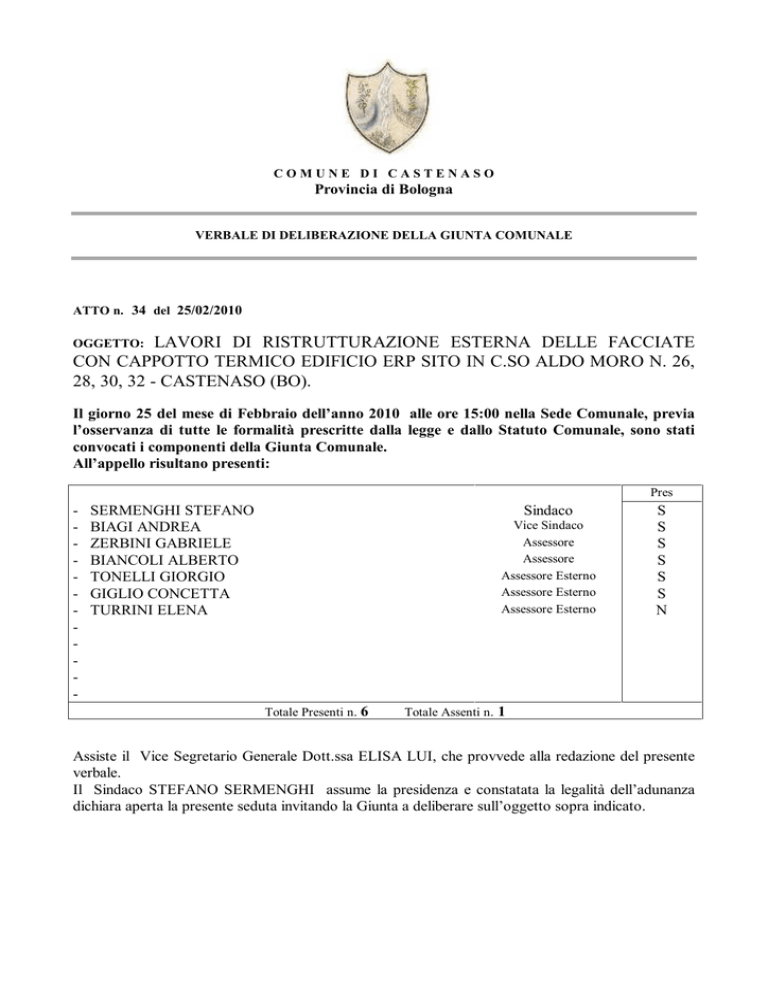 COMUNE DI CASTENASO
Provincia di Bologna

VERBALE DI DELIBERAZIONE DELLA GIUNTA COMUNALE

ATTO n. 34 del 25/02/2010

OGGETTO: LAVORI DI RISTRUTTURAZIONE ESTERNA DELLE FACCIATE CON CAPPOTTO TERMICO EDIFICIO ERP SITO IN C.SO ALDO MORO N. 26, 28, 30, 32 - CASTENASO (BO).

Il giorno 25 del mese di Febbraio dell'anno 2010 alle ore 15:00 nella Sede Comunale, previa l'osservanza di tutte le formalità prescritte dalla legge e dallo Statuto Comunale, sono stati convocati i componenti della Giunta Comunale.
All'appello risultano presenti:

| | | Pres |
|---|---|---|
| - SERMENGHI STEFANO | Sindaco | S |
| - BIAGI ANDREA | Vice Sindaco | S |
| - ZERBINI GABRIELE | Assessore | S |
| - BIANCOLI ALBERTO | Assessore | S |
| - TONELLI GIORGIO | Assessore Esterno | S |
| - GIGLIO CONCETTA | Assessore Esterno | S |
| - TURRINI ELENA | Assessore Esterno | N |
| - | | |
| - | | |
| - | | |
| - | | |
| - | | |

Totale Presenti n. 6 Totale Assenti n. 1

Assiste il Vice Segretario Generale Dott.ssa ELISA LUI, che provvede alla redazione del presente verbale.
Il Sindaco STEFANO SERMENGHI assume la presidenza e constatata la legalità dell'adunanza dichiara aperta la presente seduta invitando la Giunta a deliberare sull'oggetto sopra indicato.